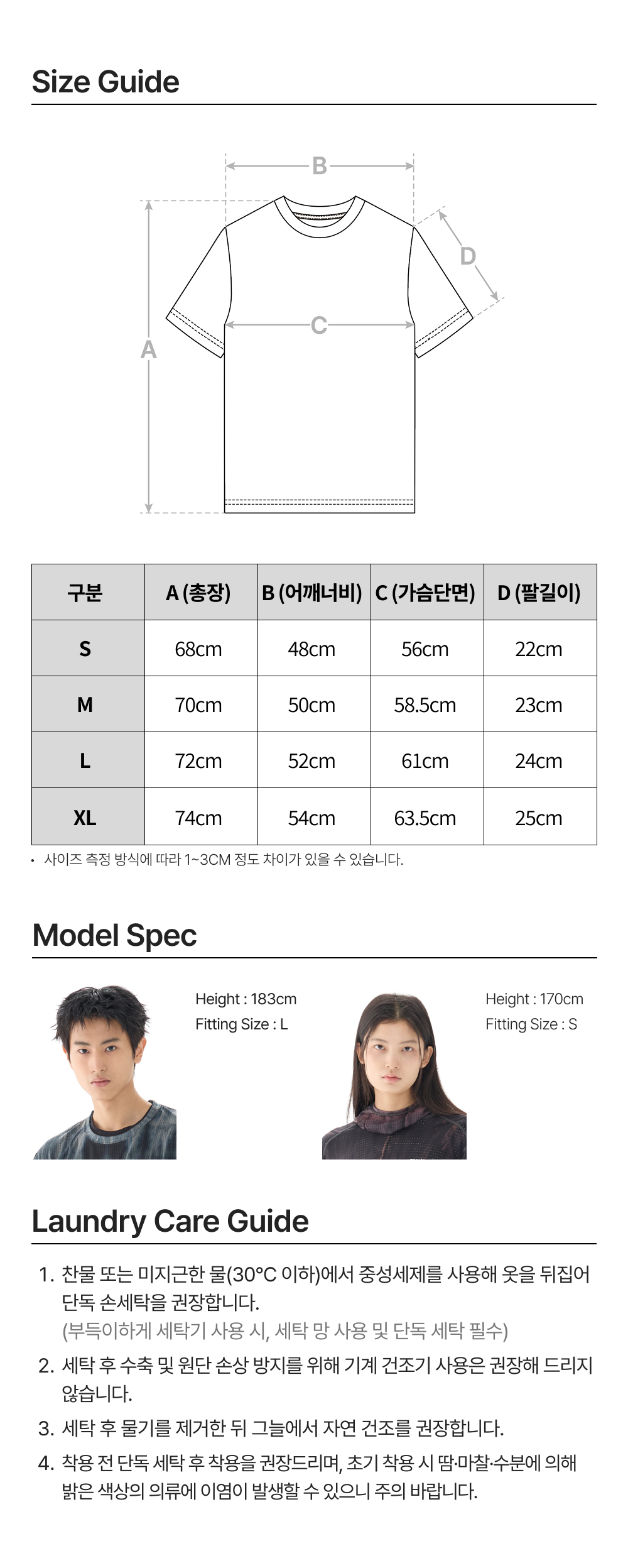 Size Guide

B

D

C

A

| 구분 | A (총장) | B (어깨너비) | C (가슴단면) | D (팔길이) |
|---|---|---|---|---|
| S | 68cm | 48cm | 56cm | 22cm |
| M | 70cm | 50cm | 58.5cm | 23cm |
| L | 72cm | 52cm | 61cm | 24cm |
| XL | 74cm | 54cm | 63.5cm | 25cm |

• 사이즈 측정 방식에 따라 1~3CM 정도 차이가 있을 수 있습니다.

Model Spec

Height : 183cm
Fitting Size : L

Height : 170cm
Fitting Size : S

Laundry Care Guide

1. 찬물 또는 미지근한 물(30°C 이하)에서 중성세제를 사용해 옷을 뒤집어 단독 손세탁을 권장합니다.
(부득이하게 세탁기 사용 시, 세탁 망 사용 및 단독 세탁 필수)

2. 세탁 후 수축 및 원단 손상 방지를 위해 기계 건조기 사용은 권장해 드리지 않습니다.

3. 세탁 후 물기를 제거한 뒤 그늘에서 자연 건조를 권장합니다.

4. 착용 전 단독 세탁 후 착용을 권장드리며, 초기 착용 시 땀·마찰·수분에 의해 밝은 색상의 의류에 이염이 발생할 수 있으니 주의 바랍니다.